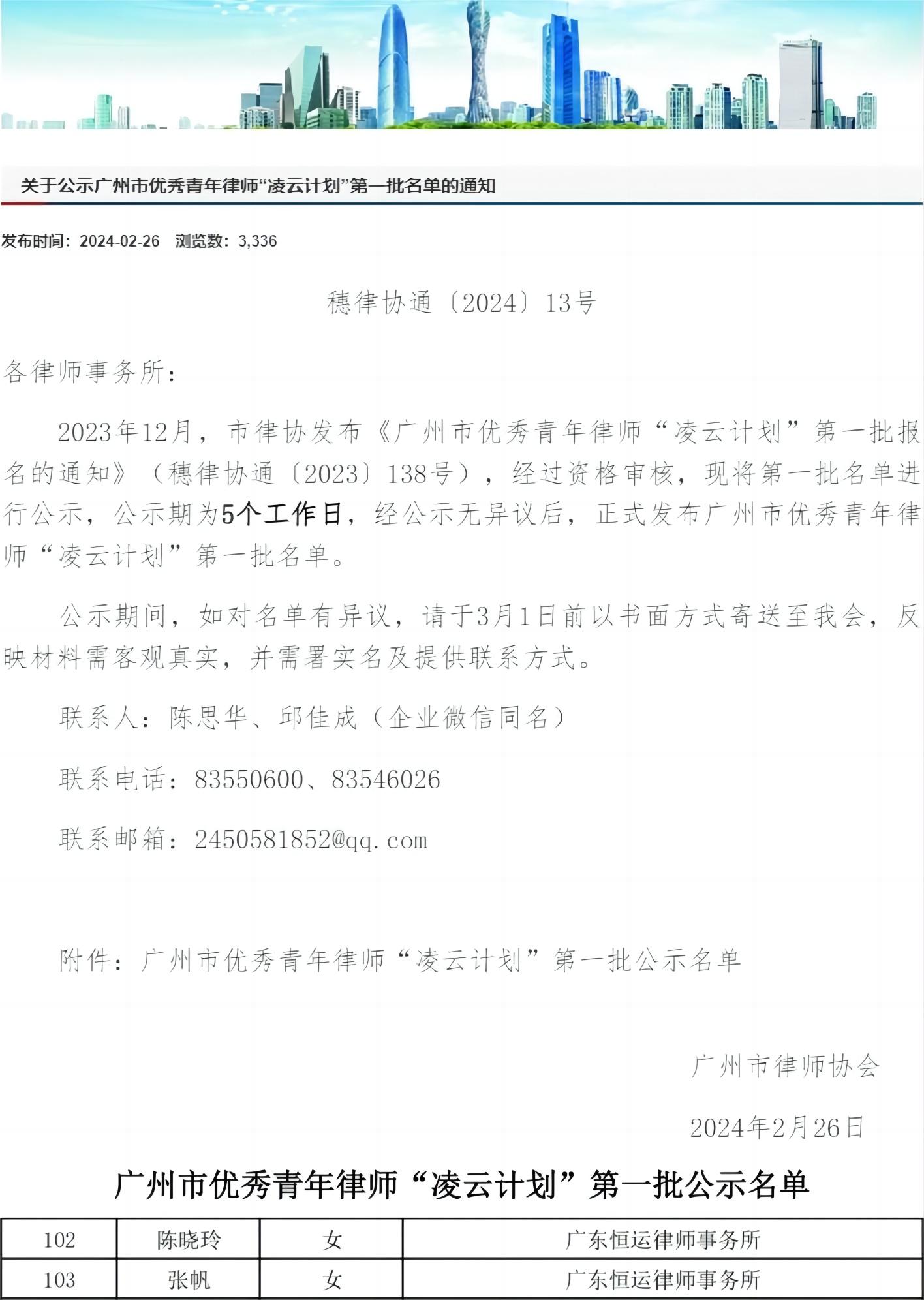 关于公示广州市优秀青年律师“凌云计划”第一批名单的通知

发布时间：2024-02-26　浏览数：3,336

穗律协通〔2024〕13号

各律师事务所：

2023年12月，市律协发布《广州市优秀青年律师“凌云计划”第一批报名的通知》（穗律协通〔2023〕138号），经过资格审核，现将第一批名单进行公示，公示期为5个工作日，经公示无异议后，正式发布广州市优秀青年律师“凌云计划”第一批名单。

公示期间，如对名单有异议，请于3月1日前以书面方式寄送至我会，反映材料需客观真实，并需署实名及提供联系方式。

联系人：陈思华、邱佳成（企业微信同名）

联系电话：83550600、83546026

联系邮箱：2450581852@qq.com

附件：广州市优秀青年律师“凌云计划”第一批公示名单

广州市律师协会

2024年2月26日

广州市优秀青年律师“凌云计划”第一批公示名单

| 102 | 陈晓玲 | 女 | 广东恒运律师事务所 |
|---|---|---|---|
| 103 | 张帆 | 女 | 广东恒运律师事务所 |